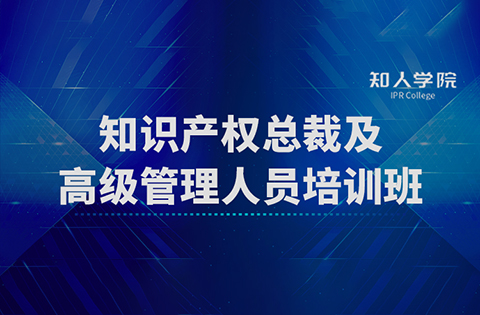 知人学院
IPR College

知识产权总裁及
高级管理人员培训班